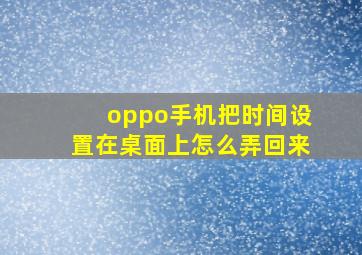 oppo手机把时间设置在桌面上怎么弄回来